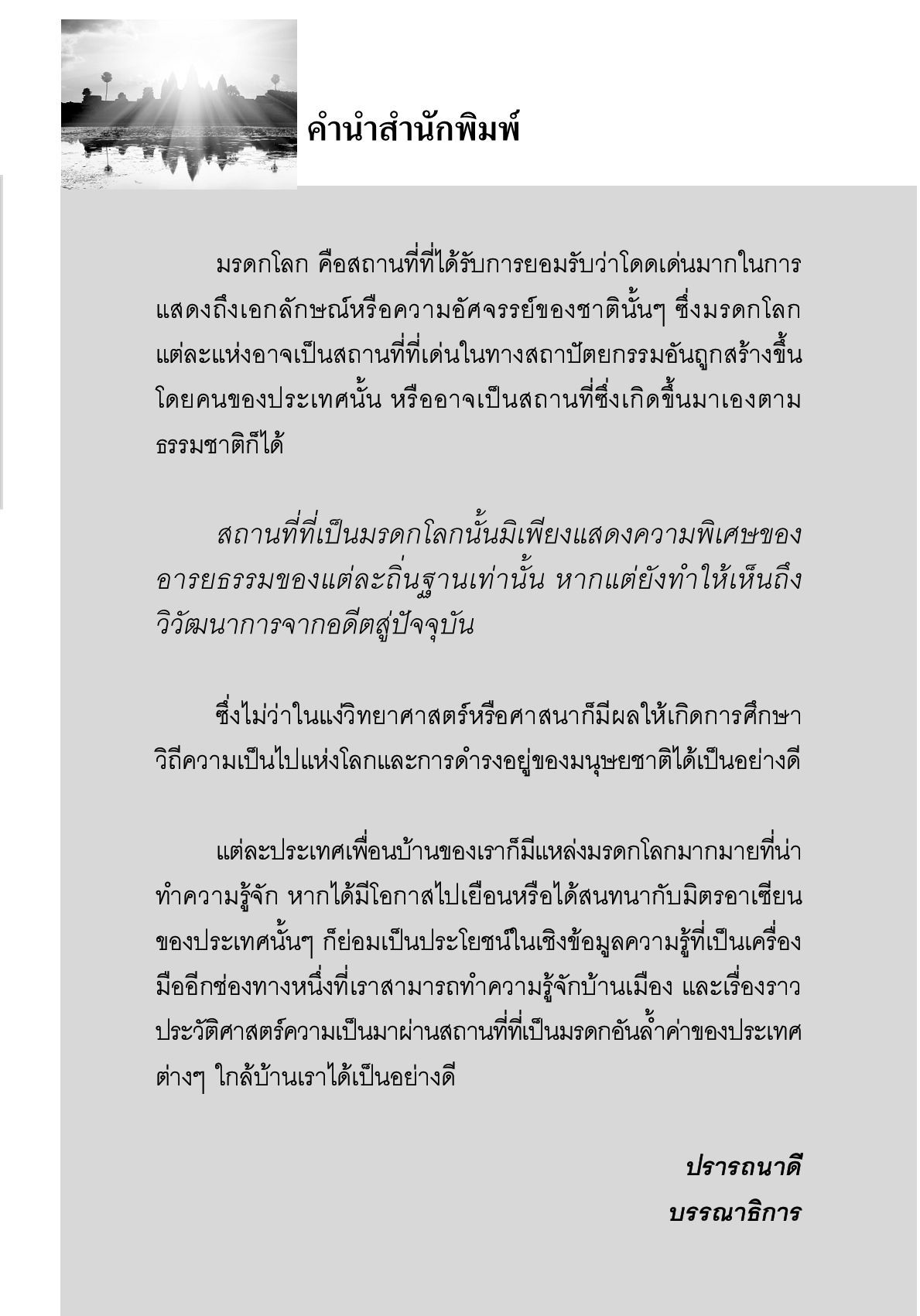 คำนำสำนักพิมพ์

มรดกโลก คือสถานที่ที่ได้รับการยอมรับว่าโดดเด่นมากในการแสดงถึงเอกลักษณ์หรือความอัศจรรย์ของชาตินั้นๆ ซึ่งมรดกโลกแต่ละแห่งอาจเป็นสถานที่ที่เด่นในทางสถาปัตยกรรมอันถูกสร้างขึ้นโดยคนของประเทศนั้น หรืออาจเป็นสถานที่ซึ่งเกิดขึ้นมาเองตามธรรมชาติก็ได้

สถานที่ที่เป็นมรดกโลกนั้นมิเพียงแสดงความพิเศษของอารยธรรมของแต่ละถิ่นฐานเท่านั้น หากแต่ยังทำให้เห็นถึงวิวัฒนาการจากอดีตสู่ปัจจุบัน

ซึ่งไม่ว่าในแง่วิทยาศาสตร์หรือศาสนาก็มีผลให้เกิดการศึกษาวิถีความเป็นไปแห่งโลกและการดำรงอยู่ของมนุษยชาติได้เป็นอย่างดี

แต่ละประเทศเพื่อนบ้านของเราก็มีแหล่งมรดกโลกมากมายที่น่าทำความรู้จัก หากได้มีโอกาสไปเยือนหรือได้สนทนากับมิตรอาเซียนของประเทศนั้นๆ ก็ย่อมเป็นประโยชน์ในเชิงข้อมูลความรู้ที่เป็นเครื่องมืออีกช่องทางหนึ่งที่เราสามารถทำความรู้จักบ้านเมือง และเรื่องราวประวัติศาสตร์ความเป็นมาผ่านสถานที่ที่เป็นมรดกอันล้ำค่าของประเทศต่างๆ ใกล้บ้านเราได้เป็นอย่างดี

ปรารถนาดี
บรรณาธิการ